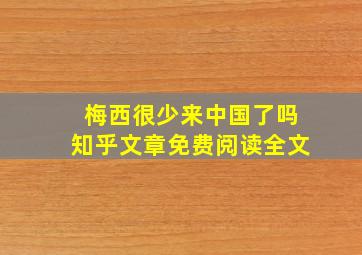 梅西很少来中国了吗
知乎文章免费阅读全文